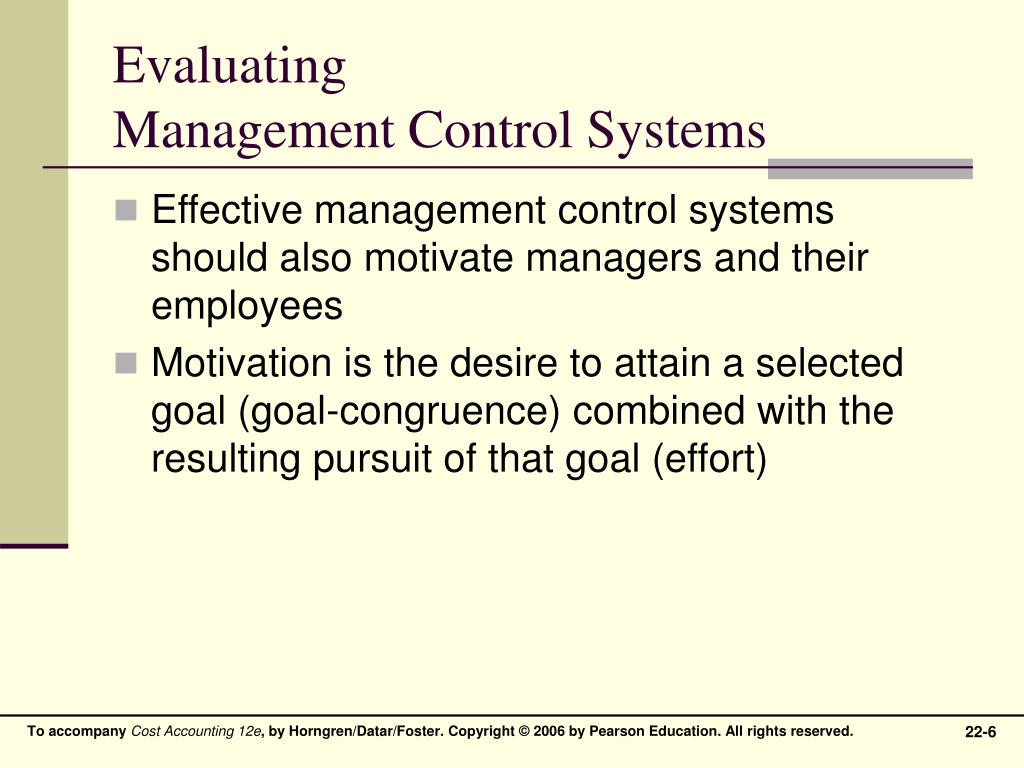 Evaluating
Management Control Systems

Effective management control systems should also motivate managers and their employees

Motivation is the desire to attain a selected goal (goal-congruence) combined with the resulting pursuit of that goal (effort)

To accompany Cost Accounting 12e, by Horngren/Datar/Foster. Copyright © 2006 by Pearson Education. All rights reserved.

22-6